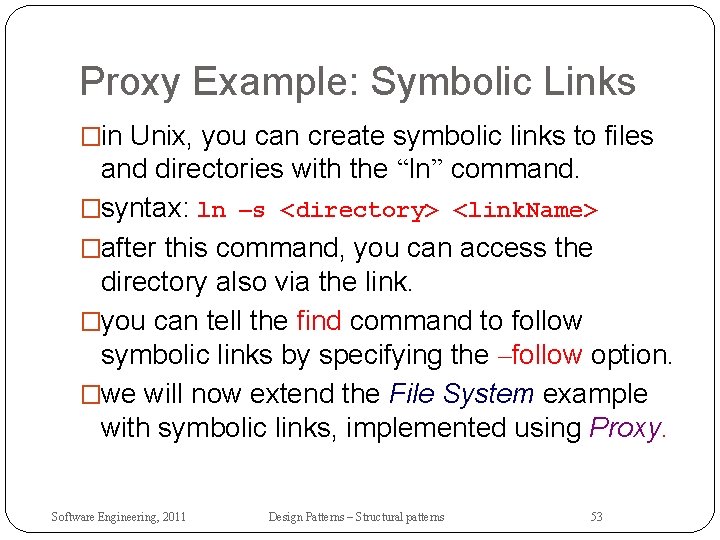 Proxy Example: Symbolic Links

□in Unix, you can create symbolic links to files and directories with the “ln” command.

□syntax: ln –s <directory> <linkName>

□after this command, you can access the directory also via the link.

□you can tell the find command to follow symbolic links by specifying the –follow option.

□we will now extend the File System example with symbolic links, implemented using Proxy.

Software Engineering, 2011

Design Patterns – Structural patterns

53